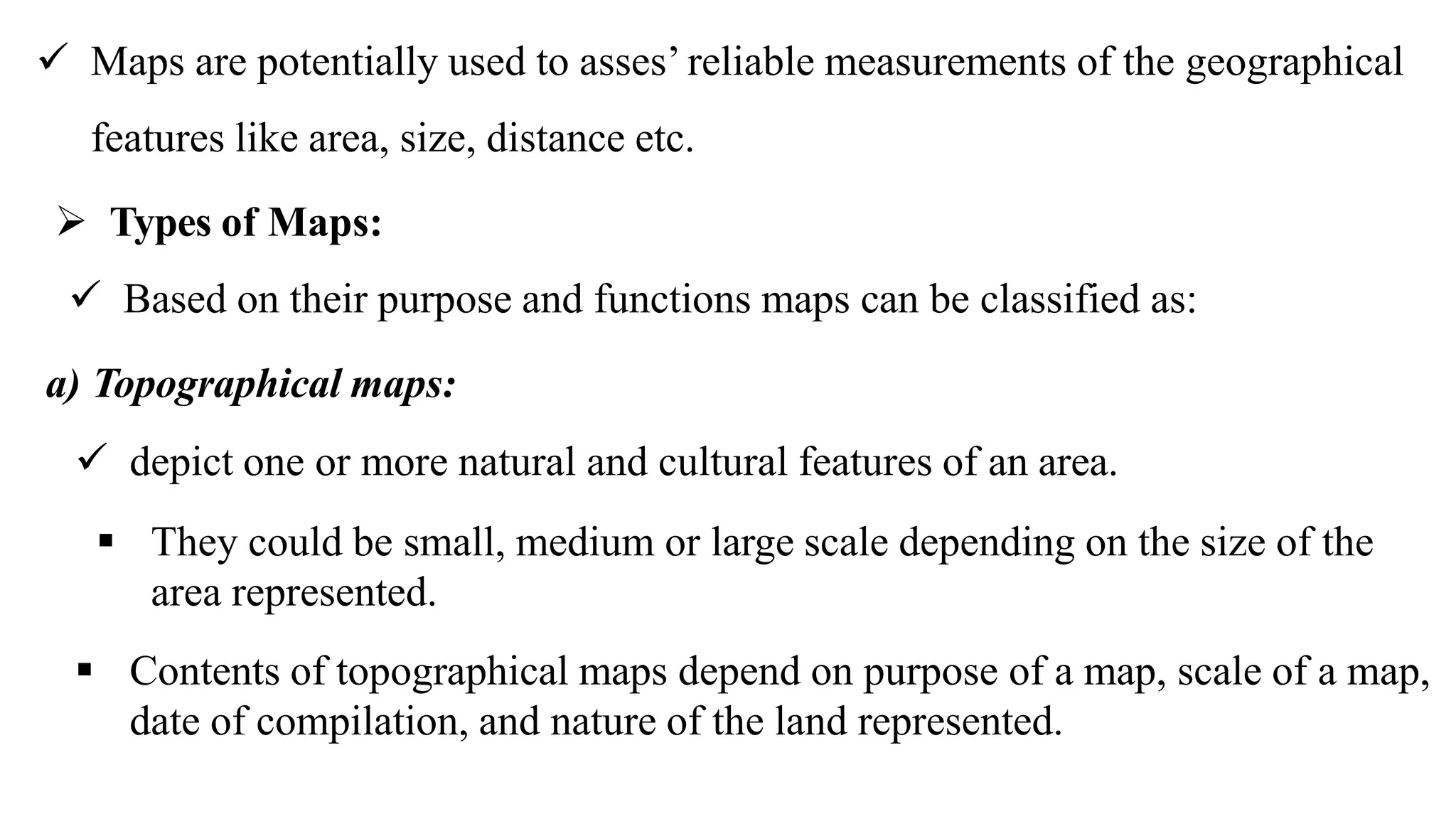 ✓ Maps are potentially used to asses’ reliable measurements of the geographical features like area, size, distance etc.

➢ Types of Maps:

✓ Based on their purpose and functions maps can be classified as:

a) Topographical maps:

✓ depict one or more natural and cultural features of an area.

▪ They could be small, medium or large scale depending on the size of the area represented.

▪ Contents of topographical maps depend on purpose of a map, scale of a map, date of compilation, and nature of the land represented.